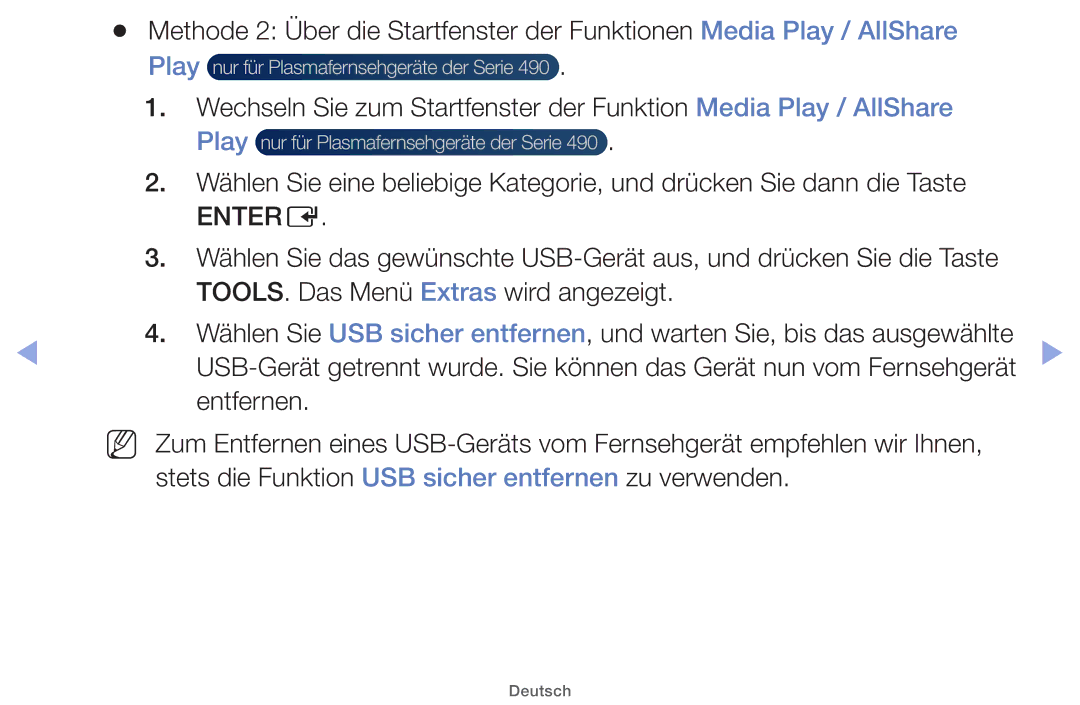 ● Methode 2: Über die Startfenster der Funktionen Media Play / AllShare Play nur für Plasmafernsehgeräte der Serie 490.

1. Wechseln Sie zum Startfenster der Funktion Media Play / AllShare Play nur für Plasmafernsehgeräte der Serie 490.

2. Wählen Sie eine beliebige Kategorie, und drücken Sie dann die Taste ENTER.

3. Wählen Sie das gewünschte USB-Gerät aus, und drücken Sie die Taste TOOLS. Das Menü Extras wird angezeigt.

4. Wählen Sie USB sicher entfernen, und warten Sie, bis das ausgewählte USB-Gerät getrennt wurde. Sie können das Gerät nun vom Fernsehgerät entfernen.

Zum Entfernen eines USB-Geräts vom Fernsehgerät empfehlen wir Ihnen, stets die Funktion USB sicher entfernen zu verwenden.

Deutsch